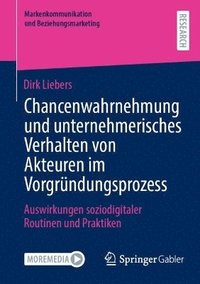 Markenkommunikation
und Beziehungsmarketing

RESEARCH

Dirk Liebers

Chancenwahrnehmung und unternehmerisches Verhalten von Akteuren im Vorgründungsprozess

Auswirkungen soziodigitaler Routinen und Praktiken

MOREMEDIA

Springer Gabler